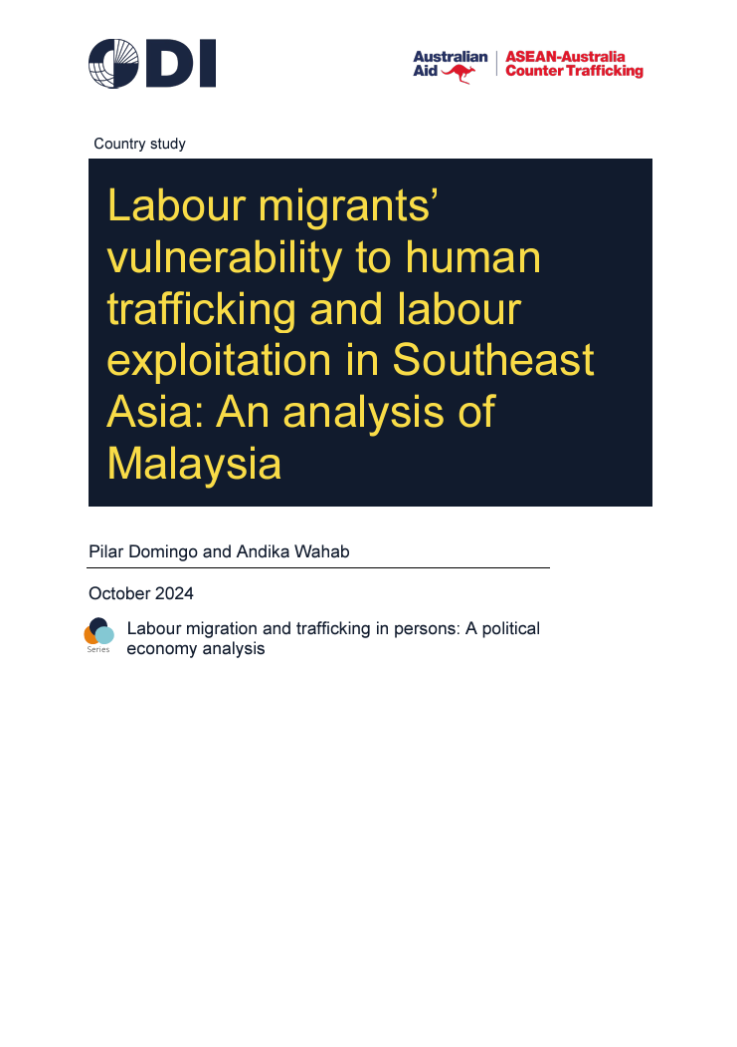 ODI

Australian Aid

ASEAN-Australia Counter Trafficking

Country study

Labour migrants' vulnerability to human trafficking and labour exploitation in Southeast Asia: An analysis of Malaysia

Pilar Domingo and Andika Wahab

October 2024

Series

Labour migration and trafficking in persons: A political economy analysis